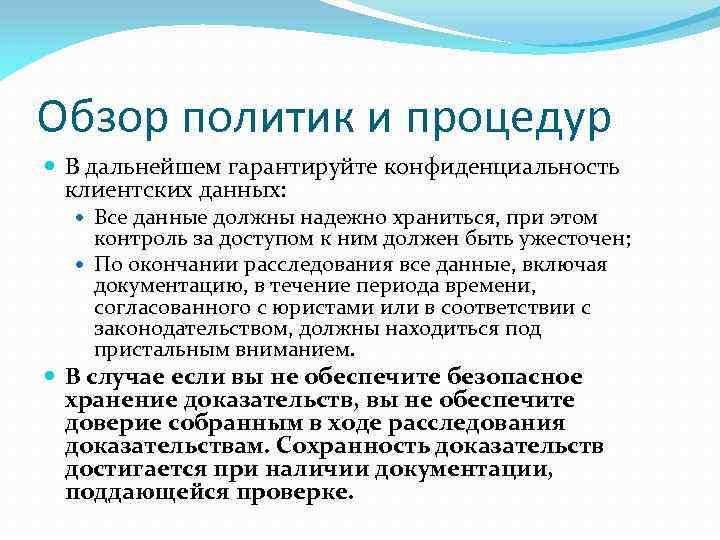 Обзор политик и процедур

В дальнейшем гарантируйте конфиденциальность клиентских данных:

Все данные должны надежно храниться, при этом контроль за доступом к ним должен быть ужесточен;

По окончании расследования все данные, включая документацию, в течение периода времени, согласованного с юристами или в соответствии с законодательством, должны находиться под пристальным вниманием.

В случае если вы не обеспечите безопасное хранение доказательств, вы не обеспечите доверие собранным в ходе расследования доказательствам. Сохранность доказательств достигается при наличии документации, поддающейся проверке.